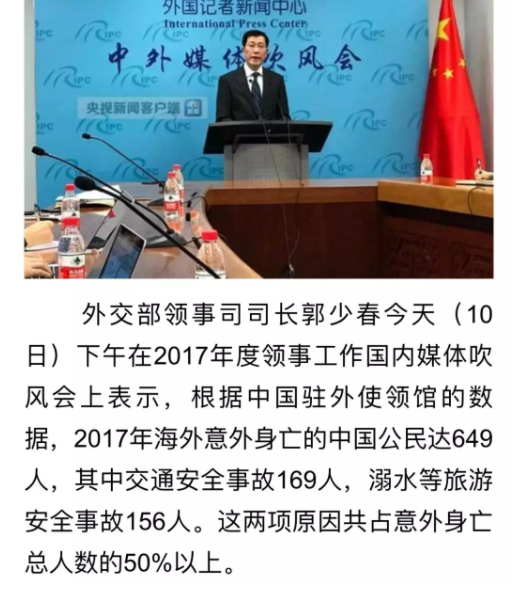 外国记者新闻中心
International Press Center
中外媒体吹风会

IPC

央视新闻客户端

外交部领事司司长郭少春今天（10日）下午在2017年度领事工作国内媒体吹风会上表示，根据中国驻外使领馆的数据，2017年海外意外身亡的中国公民达649人，其中交通安全事故169人，溺水等旅游安全事故156人。这两项原因共占意外身亡总人数的50%以上。